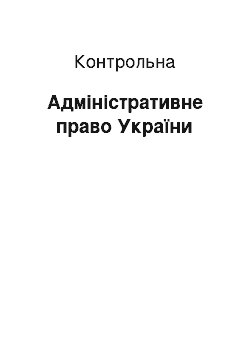 Контрольна

Адміністративне право України